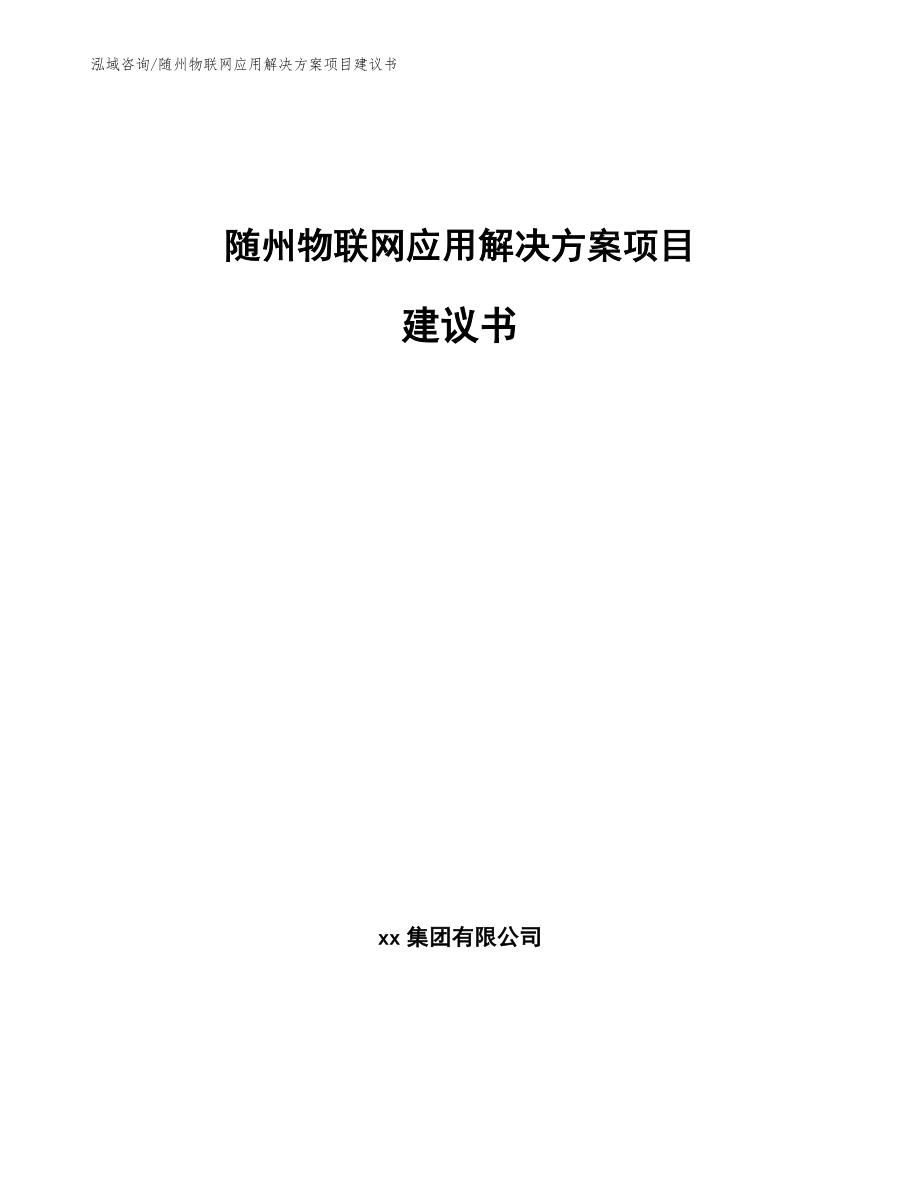 泓域咨询/随州物联网应用解决方案项目建议书

随州物联网应用解决方案项目

建议书

xx 集团有限公司